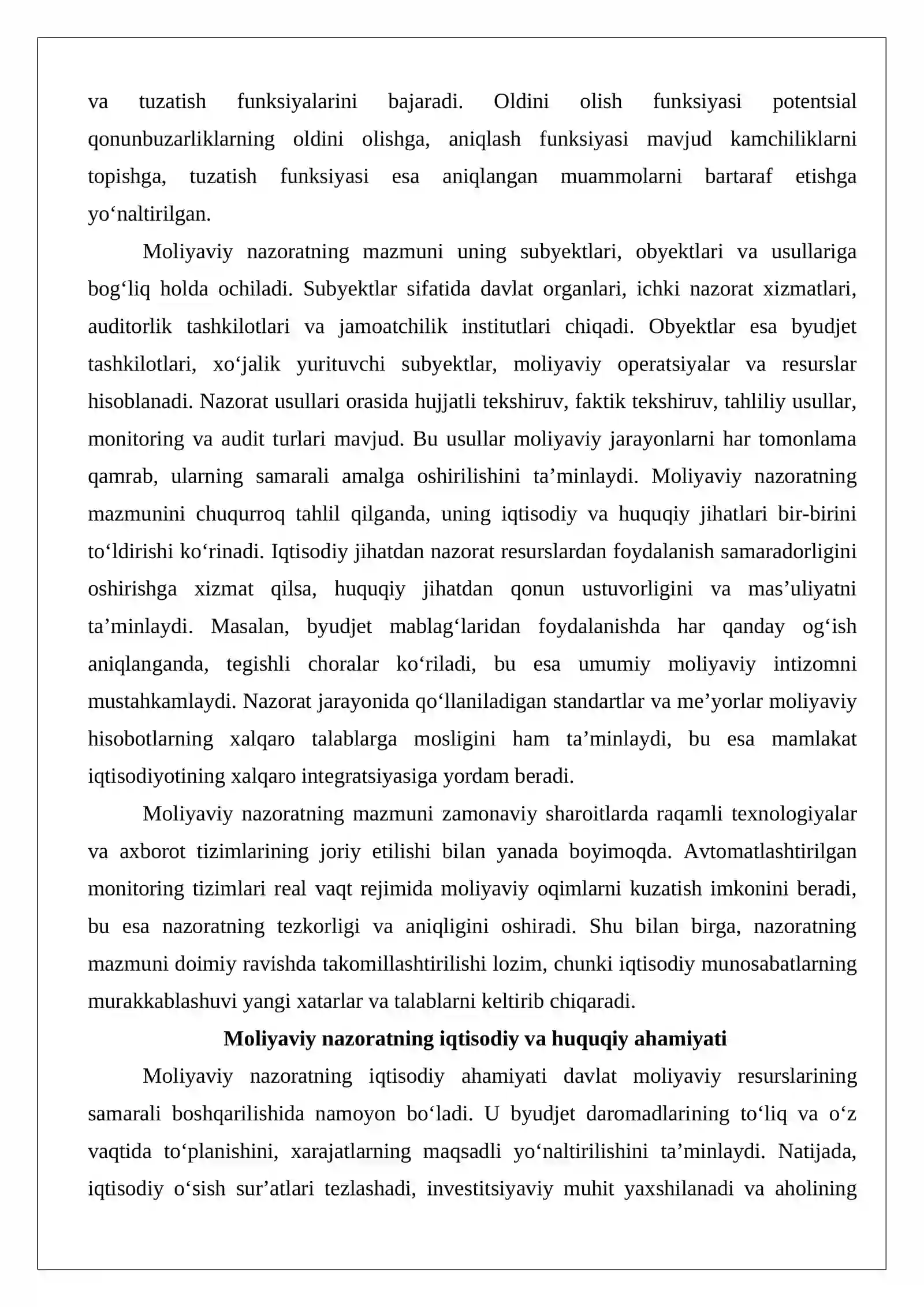 va tuzatish funksiyalarini bajaradi. Oldini olish funksiyasi potentsial qonunbuzarliklarning oldini olishga, aniqlash funksiyasi mavjud kamchiliklarni topishga, tuzatish funksiyasi esa aniqlangan muammolarni bartaraf etishga yo'naltirilgan.

Moliyaviy nazoratning mazmuni uning subyektlari, obyektlari va usullariga bog'liq holda ochiladi. Subyektlar sifatida davlat organlari, ichki nazorat xizmatlari, auditorlik tashkilotlari va jamoatchilik institutlari chiqadi. Obyektlar esa byudjet tashkilotlari, xo'jalik yurituvchi subyektlar, moliyaviy operatsiyalar va resurslar hisoblanadi. Nazorat usullari orasida hujjatli tekshiruv, faktik tekshiruv, tahliliy usullar, monitoring va audit turlari mavjud. Bu usullar moliyaviy jarayonlarni har tomonlama qamrab, ularning samarali amalga oshirilishini ta'minlaydi. Moliyaviy nazoratning mazmunini chuqurroq tahlil qilganda, uning iqtisodiy va huquqiy jihatlari bir-birini to'ldirishi ko'rinadi. Iqtisodiy jihatdan nazorat resurslardan foydalanish samaradorligini oshirishga xizmat qilsa, huquqiy jihatdan qonun ustuvorligini va mas'uliyatni ta'minlaydi. Masalan, byudjet mablag'laridan foydalanishda har qanday og'ish aniqlanganda, tegishli choralar ko'riladi, bu esa umumiy moliyaviy intizomni mustahkamlaydi. Nazorat jarayonida qo'llaniladigan standartlar va me'yorlar moliyaviy hisobotlarning xalqaro talablarga mosligini ham ta'minlaydi, bu esa mamlakat iqtisodiyotining xalqaro integratsiyasiga yordam beradi.

Moliyaviy nazoratning mazmuni zamonaviy sharoitlarda raqamli texnologiyalar va axborot tizimlarining joriy etilishi bilan yanada boyimoqda. Avtomatlashtirilgan monitoring tizimlari real vaqt rejimida moliyaviy oqimlarni kuzatish imkonini beradi, bu esa nazoratning tezkorligi va aniqligini oshiradi. Shu bilan birga, nazoratning mazmuni doimiy ravishda takomillashtirilishi lozim, chunki iqtisodiy munosabatlarning murakkablashuvi yangi xatarlar va talablarni keltirib chiqaradi.

Moliyaviy nazoratning iqtisodiy va huquqiy ahamiyati

Moliyaviy nazoratning iqtisodiy ahamiyati davlat moliyaviy resurslarining samarali boshqarilishida namoyon bo'ladi. U byudjet daromadlarining to'liq va o'z vaqtida to'planishini, xarajatlarning maqsadli yo'naltirilishini ta'minlaydi. Natijada, iqtisodiy o'sish sur'atlari tezlashadi, investitsiyaviy muhit yaxshilanadi va aholining